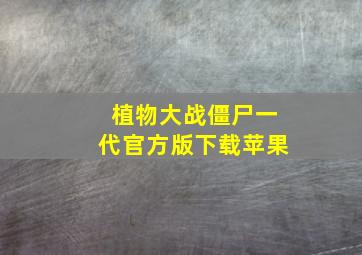 植物大战僵尸一代官方版下载苹果